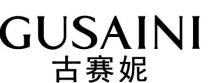 GUSAINI
古赛妮